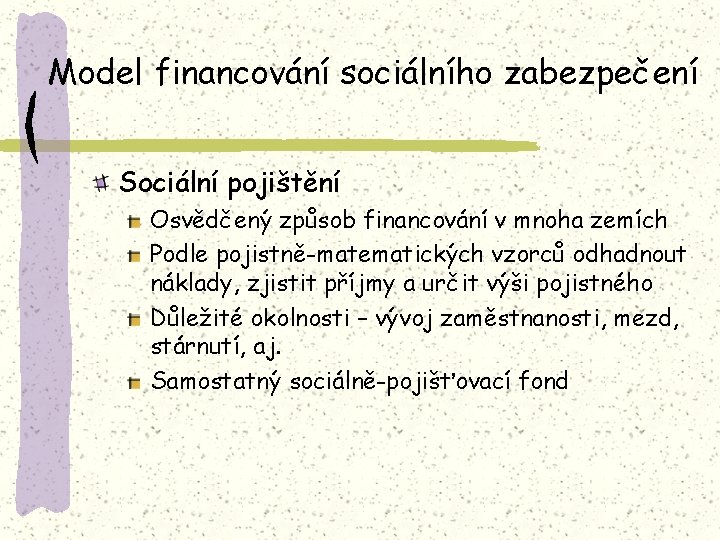 Model financování sociálního zabezpečení

Sociální pojištění

Osvědčený způsob financování v mnoha zemích

Podle pojistně-matematických vzorců odhadnout náklady, zjistit příjmy a určit výši pojistného

Důležité okolnosti – vývoj zaměstnanosti, mezd, stárnutí, aj.

Samostatný sociálně-pojišťovací fond